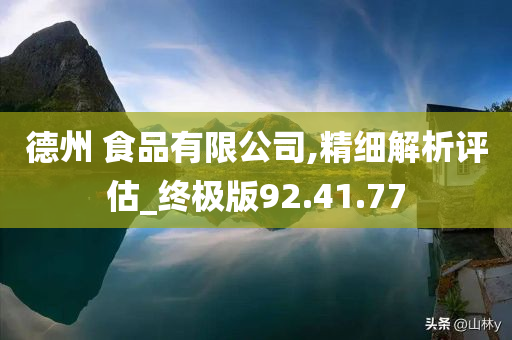 德州 食品有限公司,精细解析评估_终极版92.41.77

头条 @山林y